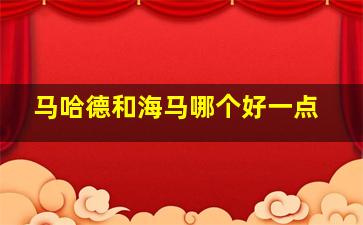 马哈德和海马哪个好一点